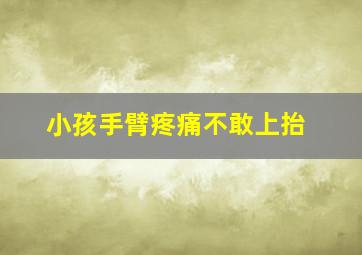 小孩手臂疼痛不敢上抬